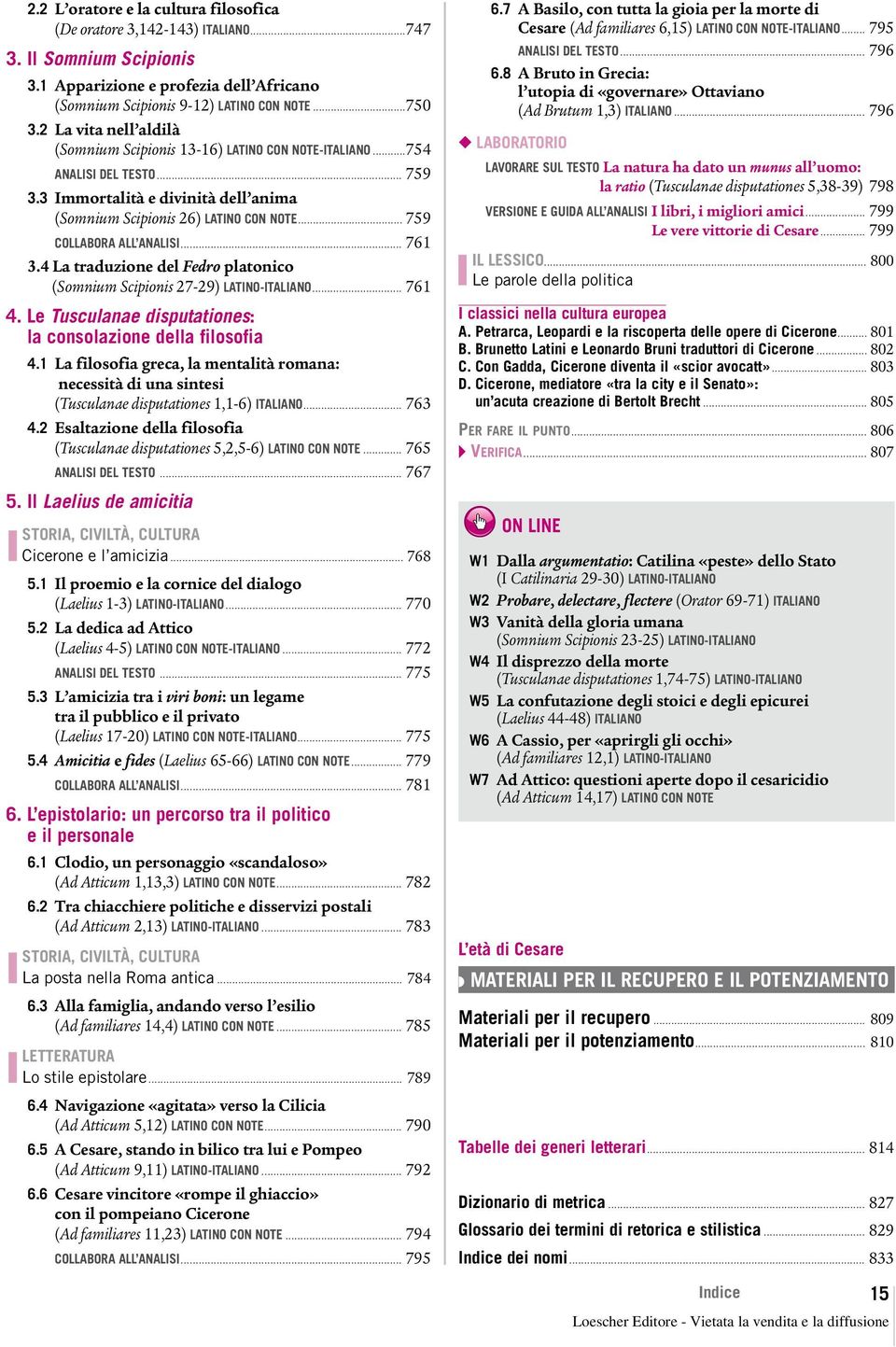 2.2 L'oratore e la cultura filosofica
(De oratore 3,142-143) ITALIANO ....747

3. Il Somnium Scipionis

3.1 Apparizione e profezia dell'Africano
(Somnium Scipionis 9-12) LATINO CON NOTE ....750

3.2 La vita nell'aldilà
(Somnium Scipionis 13-16) LATINO CON NOTE-ITALIANO ....754
ANALISI DEL TESTO .... 759

3.3 Immortalità e divinità dell'anima
(Somnium Scipionis 26) LATINO CON NOTE .... 759
COLLABORA ALL'ANALISI .... 761

3.4 La traduzione del Fedro platonico
(Somnium Scipionis 27-29) LATINO-ITALIANO .... 761

4. Le Tusculanae disputationes: la consolazione della filosofia

4.1 La filosofia greca, la mentalità romana: necessità di una sintesi
(Tusculanae disputationes 1,1-6) ITALIANO .... 763

4.2 Esaltazione della filosofia
(Tusculanae disputationes 5,2,5-6) LATINO CON NOTE .... 765
ANALISI DEL TESTO .... 767

5. Il Laelius de amicitia

STORIA, CIVILTÀ, CULTURA
Cicerone e l'amicizia .... 768

5.1 Il proemio e la cornice del dialogo
(Laelius 1-3) LATINO-ITALIANO .... 770

5.2 La dedica ad Attico
(Laelius 4-5) LATINO CON NOTE-ITALIANO .... 772
ANALISI DEL TESTO .... 775

5.3 L'amicizia tra i viri boni: un legame tra il pubblico e il privato
(Laelius 17-20) LATINO CON NOTE-ITALIANO .... 775

5.4 Amicitia e fides (Laelius 65-66) LATINO CON NOTE .... 779
COLLABORA ALL'ANALISI .... 781

6. L'epistolario: un percorso tra il politico e il personale

6.1 Clodio, un personaggio «scandaloso»
(Ad Atticum 1,13,3) LATINO CON NOTE .... 782

6.2 Tra chiacchiere politiche e disservizi postali
(Ad Atticum 2,13) LATINO-ITALIANO .... 783

STORIA, CIVILTÀ, CULTURA
La posta nella Roma antica .... 784

6.3 Alla famiglia, andando verso l'esilio
(Ad familiares 14,4) LATINO CON NOTE .... 785

LETTERATURA
Lo stile epistolare .... 789

6.4 Navigazione «agitata» verso la Cilicia
(Ad Atticum 5,12) LATINO CON NOTE .... 790

6.5 A Cesare, stando in bilico tra lui e Pompeo
(Ad Atticum 9,11) LATINO-ITALIANO .... 792

6.6 Cesare vincitore «rompe il ghiaccio» con il pompeiano Cicerone
(Ad familiares 11,23) LATINO CON NOTE .... 794
COLLABORA ALL'ANALISI .... 795

6.7 A Basilo, con tutta la gioia per la morte di Cesare (Ad familiares 6,15) LATINO CON NOTE-ITALIANO .... 795
ANALISI DEL TESTO .... 796

6.8 A Bruto in Grecia: l'utopia di «governare» Ottaviano
(Ad Brutum 1,3) ITALIANO .... 796

LABORATORIO

LAVORARE SUL TESTO La natura ha dato un munus all'uomo: la ratio (Tusculanae disputationes 5,38-39) 798

VERSIONE E GUIDA ALL'ANALISI I libri, i migliori amici .... 799
Le vere vittorie di Cesare .... 799

IL LESSICO .... 800
Le parole della politica

I classici nella cultura europea
A. Petrarca, Leopardi e la riscoperta delle opere di Cicerone .... 801
B. Brunetto Latini e Leonardo Bruni traduttori di Cicerone .... 802
C. Con Gadda, Cicerone diventa il «scior avocatt» .... 803
D. Cicerone, mediatore «tra la city e il Senato»: un'acuta creazione di Bertolt Brecht .... 805

PER FARE IL PUNTO .... 806
VERIFICA .... 807

ON LINE

W1 Dalla argumentatio: Catilina «peste» dello Stato
(I Catilinaria 29-30) LATINO-ITALIANO
W2 Probare, delectare, flectere (Orator 69-71) ITALIANO
W3 Vanità della gloria umana
(Somnium Scipionis 23-25) LATINO-ITALIANO
W4 Il disprezzo della morte
(Tusculanae disputationes 1,74-75) LATINO-ITALIANO
W5 La confutazione degli stoici e degli epicurei
(Laelius 44-48) ITALIANO
W6 A Cassio, per «aprirgli gli occhi»
(Ad familiares 12,1) LATINO-ITALIANO
W7 Ad Attico: questioni aperte dopo il cesaricidio
(Ad Atticum 14,17) LATINO CON NOTE

L'età di Cesare

MATERIALI PER IL RECUPERO E IL POTENZIAMENTO

Materiali per il recupero .... 809
Materiali per il potenziamento .... 810

Tabelle dei generi letterari .... 814

Dizionario di metrica .... 827
Glossario dei termini di retorica e stilistica .... 829
Indice dei nomi .... 833

Indice 15

Loescher Editore - Vietata la vendita e la diffusione